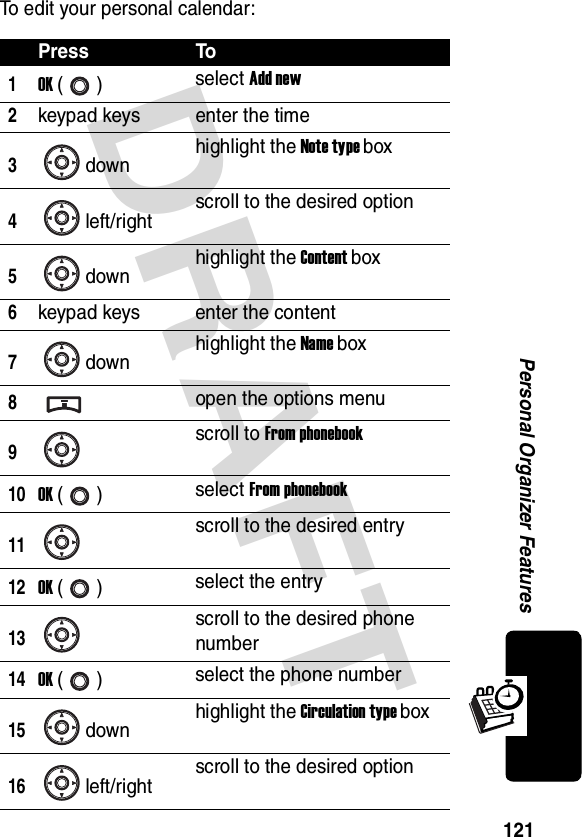 To edit your personal calendar:

| | Press | To |
|---|---|---|
| 1 | OK ( ) | select Add new |
| 2 | keypad keys | enter the time |
| 3 | down | highlight the Note type box |
| 4 | left/right | scroll to the desired option |
| 5 | down | highlight the Content box |
| 6 | keypad keys | enter the content |
| 7 | down | highlight the Name box |
| 8 | | open the options menu |
| 9 | | scroll to From phonebook |
| 10 | OK ( ) | select From phonebook |
| 11 | | scroll to the desired entry |
| 12 | OK ( ) | select the entry |
| 13 | | scroll to the desired phone number |
| 14 | OK ( ) | select the phone number |
| 15 | down | highlight the Circulation type box |
| 16 | left/right | scroll to the desired option |

DRAFT

Personal Organizer Features

121